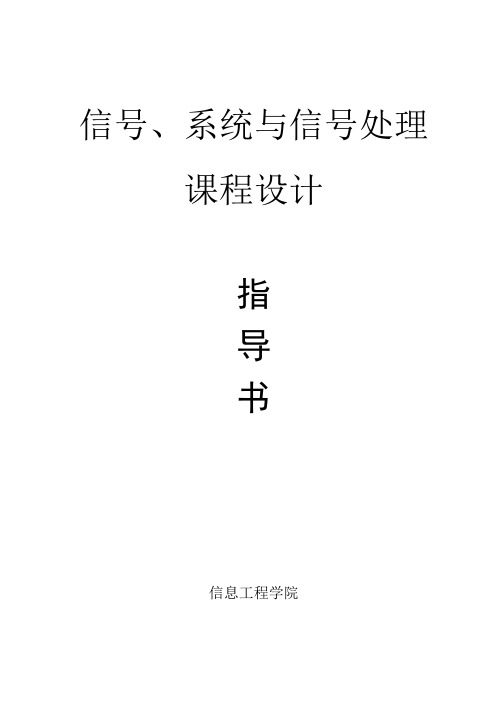 信号、系统与信号处理

课程设计

指

导

书

信息工程学院